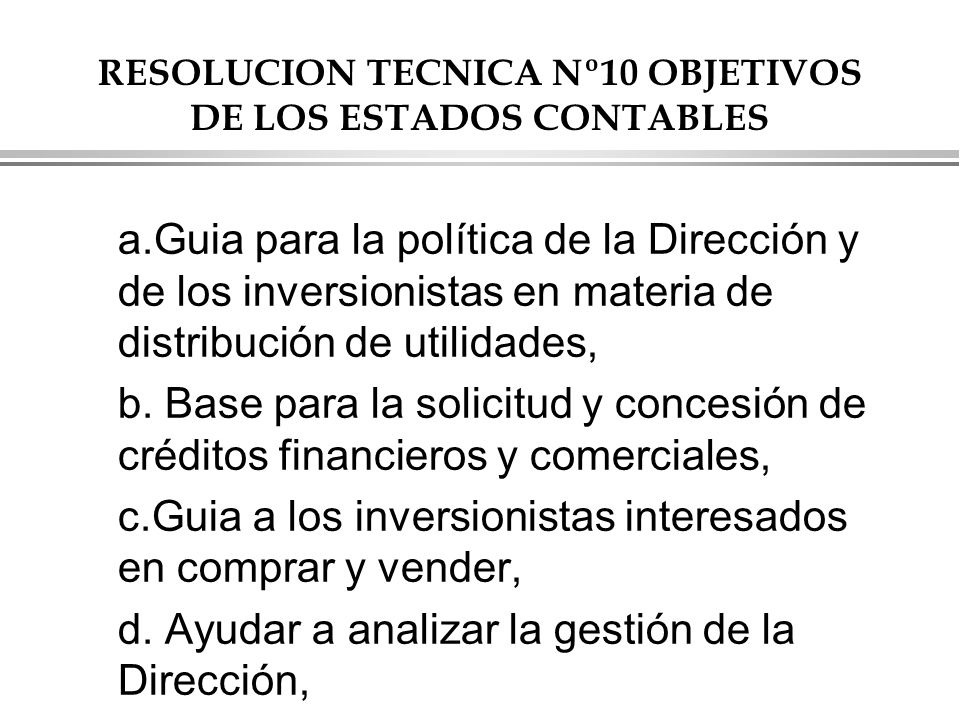 RESOLUCION TECNICA Nº10 OBJETIVOS DE LOS ESTADOS CONTABLES

a.Guia para la política de la Dirección y de los inversionistas en materia de distribución de utilidades,

b. Base para la solicitud y concesión de créditos financieros y comerciales,

c.Guia a los inversionistas interesados en comprar y vender,

d. Ayudar a analizar la gestión de la Dirección,